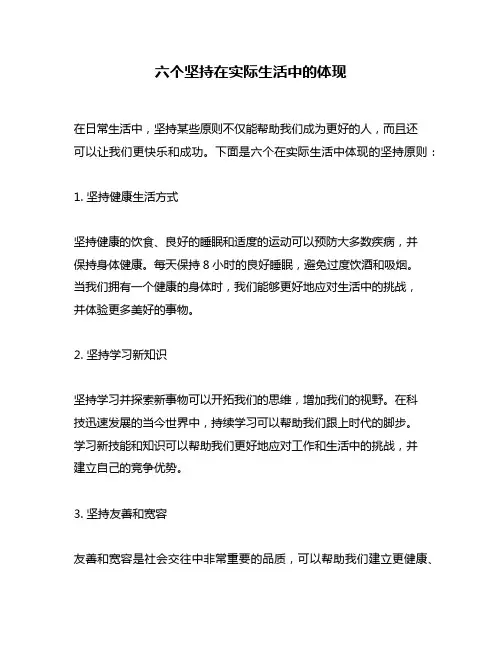 六个坚持在实际生活中的体现

在日常生活中，坚持某些原则不仅能帮助我们成为更好的人，而且还可以让我们更快乐和成功。下面是六个在实际生活中体现的坚持原则：

1. 坚持健康生活方式

坚持健康的饮食、良好的睡眠和适度的运动可以预防大多数疾病，并保持身体健康。每天保持 8 小时的良好睡眠，避免过度饮酒和吸烟。当我们拥有一个健康的身体时，我们能够更好地应对生活中的挑战，并体验更多美好的事物。

2. 坚持学习新知识

坚持学习并探索新事物可以开拓我们的思维，增加我们的视野。在科技迅速发展的当今世界中，持续学习可以帮助我们跟上时代的脚步。学习新技能和知识可以帮助我们更好地应对工作和生活中的挑战，并建立自己的竞争优势。

3. 坚持友善和宽容

友善和宽容是社会交往中非常重要的品质，可以帮助我们建立更健康、